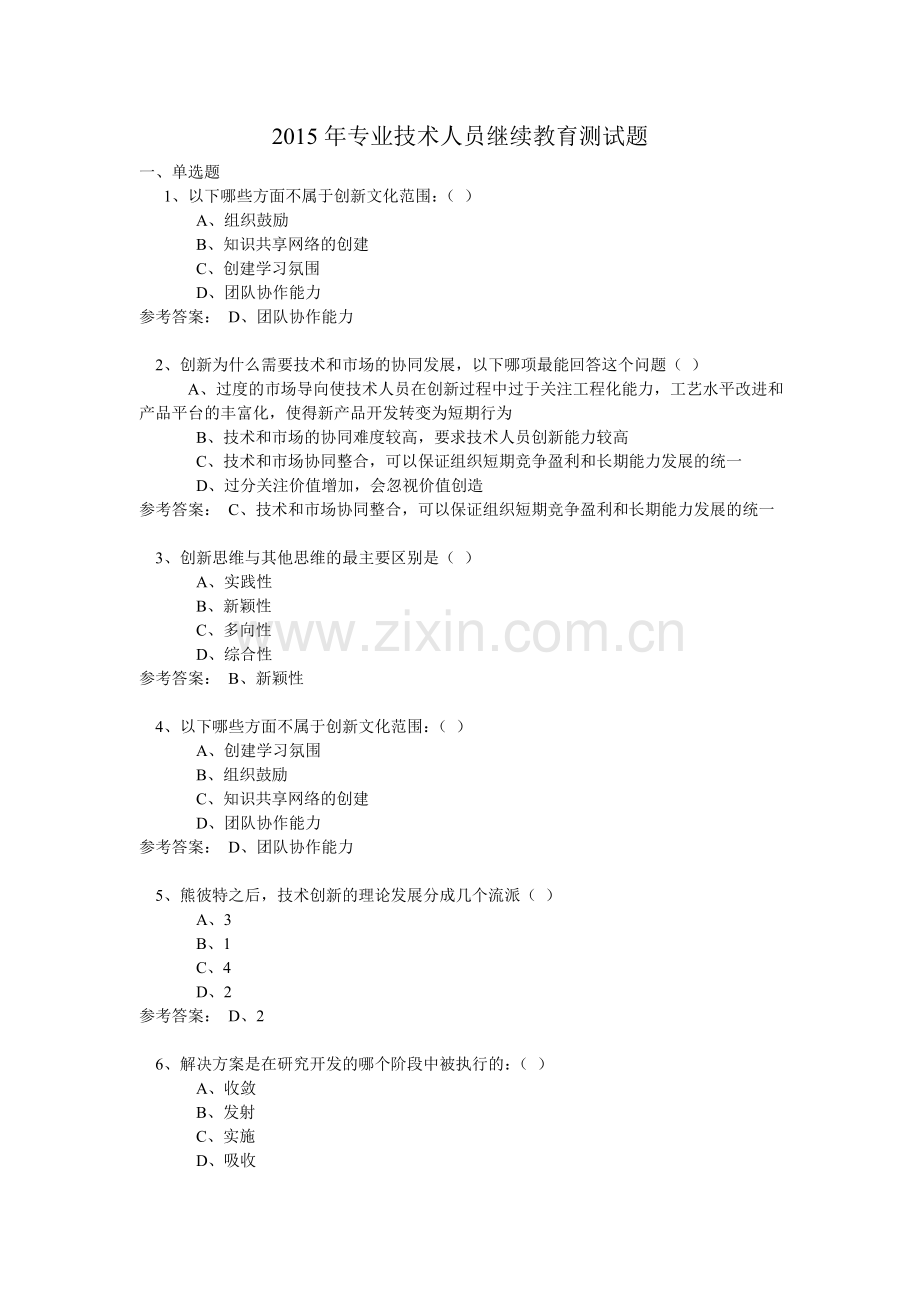 2015 年专业技术人员继续教育测试题

一、单选题

1、以下哪些方面不属于创新文化范围：（ ）

A、组织鼓励

B、知识共享网络的创建

C、创建学习氛围

D、团队协作能力

参考答案： D、团队协作能力

2、创新为什么需要技术和市场的协同发展，以下哪项最能回答这个问题（ ）

A、过度的市场导向使技术人员在创新过程中过于关注工程化能力，工艺水平改进和产品平台的丰富化，使得新产品开发转变为短期行为

B、技术和市场的协同难度较高，要求技术人员创新能力较高

C、技术和市场协同整合，可以保证组织短期竞争盈利和长期能力发展的统一

D、过分关注价值增加，会忽视价值创造

参考答案： C、技术和市场协同整合，可以保证组织短期竞争盈利和长期能力发展的统一

3、创新思维与其他思维的最主要区别是（ ）

A、实践性

B、新颖性

C、多向性

D、综合性

参考答案： B、新颖性

www.zixin.com.cn

4、以下哪些方面不属于创新文化范围：（ ）

A、创建学习氛围

B、组织鼓励

C、知识共享网络的创建

D、团队协作能力

参考答案： D、团队协作能力

5、熊彼特之后，技术创新的理论发展分成几个流派（ ）

A、3

B、1

C、4

D、2

参考答案： D、2

6、解决方案是在研究开发的哪个阶段中被执行的：（ ）

A、收敛

B、发射

C、实施

D、吸收